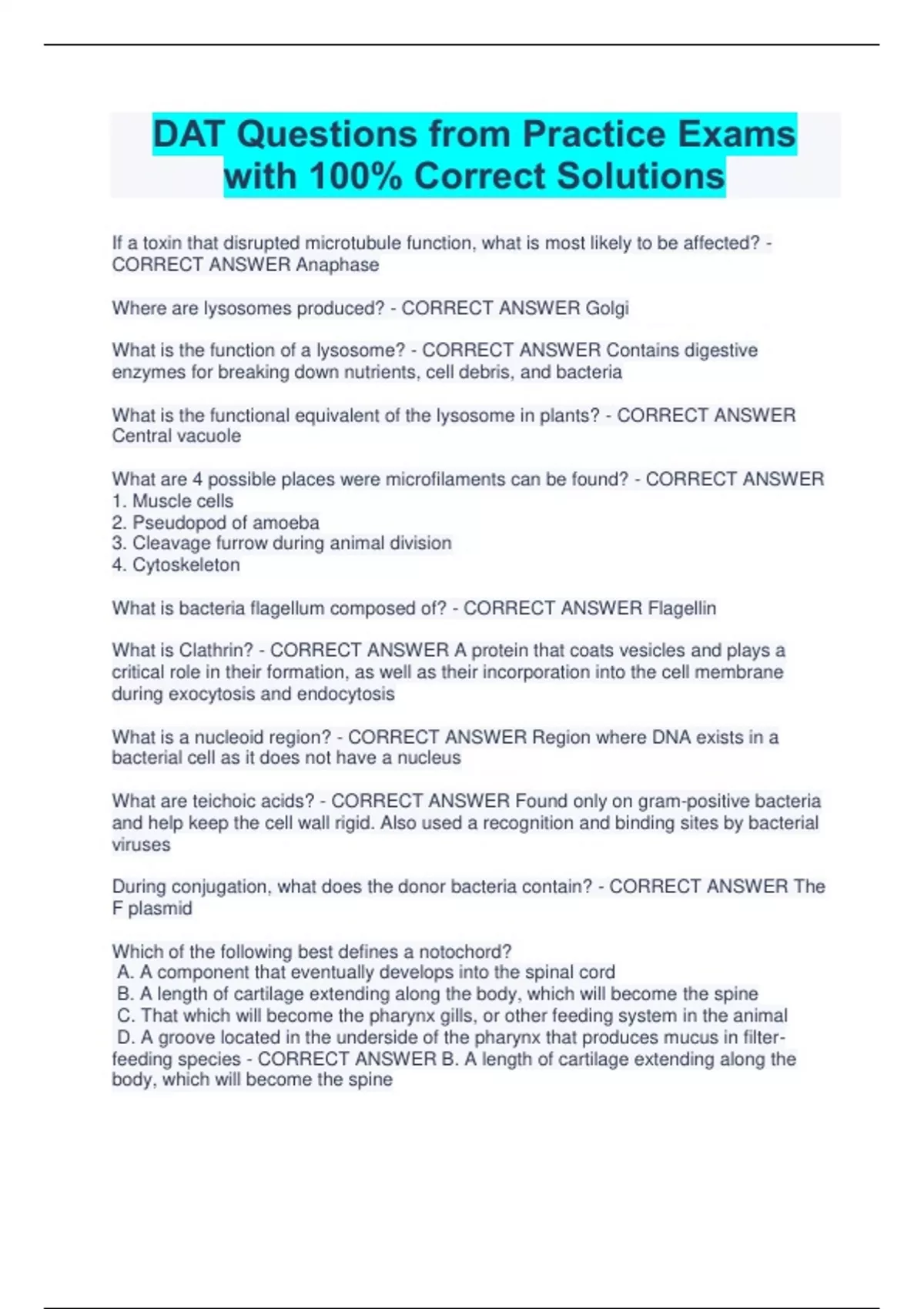 DAT Questions from Practice Exams with 100% Correct Solutions

If a toxin that disrupted microtubule function, what is most likely to be affected? - CORRECT ANSWER Anaphase

Where are lysosomes produced? - CORRECT ANSWER Golgi

What is the function of a lysosome? - CORRECT ANSWER Contains digestive enzymes for breaking down nutrients, cell debris, and bacteria

What is the functional equivalent of the lysosome in plants? - CORRECT ANSWER Central vacuole

What are 4 possible places were microfilaments can be found? - CORRECT ANSWER
1. Muscle cells
2. Pseudopod of amoeba
3. Cleavage furrow during animal division
4. Cytoskeleton

What is bacteria flagellum composed of? - CORRECT ANSWER Flagellin

What is Clathrin? - CORRECT ANSWER A protein that coats vesicles and plays a critical role in their formation, as well as their incorporation into the cell membrane during exocytosis and endocytosis

What is a nucleoid region? - CORRECT ANSWER Region where DNA exists in a bacterial cell as it does not have a nucleus

What are teichoic acids? - CORRECT ANSWER Found only on gram-positive bacteria and help keep the cell wall rigid. Also used a recognition and binding sites by bacterial viruses

During conjugation, what does the donor bacteria contain? - CORRECT ANSWER The F plasmid

Which of the following best defines a notochord?
A. A component that eventually develops into the spinal cord
B. A length of cartilage extending along the body, which will become the spine
C. That which will become the pharynx gills, or other feeding system in the animal
D. A groove located in the underside of the pharynx that produces mucus in filter-feeding species - CORRECT ANSWER B. A length of cartilage extending along the body, which will become the spine